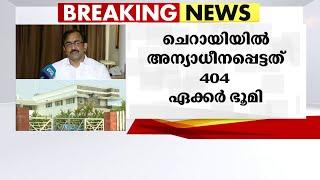 BREAKING NEWS

ചെറായിയിൽ അന്യാധീനപ്പെട്ടത് 404 ഏക്കർ ഭൂമി